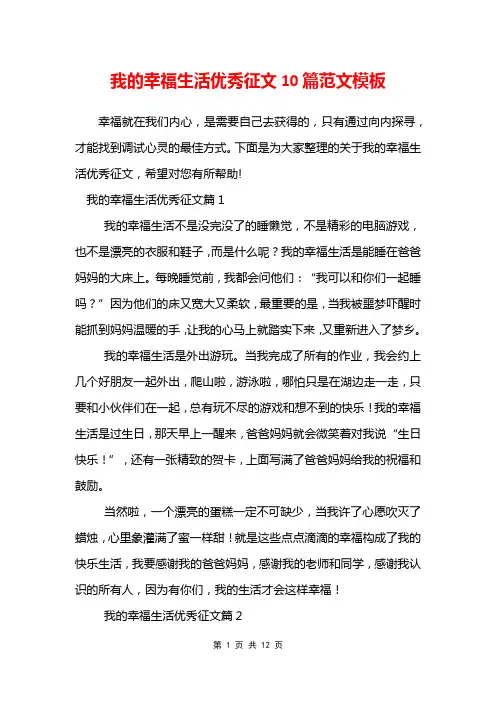 我的幸福生活优秀征文 10 篇范文模板

幸福就在我们内心，是需要自己去获得的，只有通过向内探寻，才能找到调试心灵的最佳方式。下面是为大家整理的关于我的幸福生活优秀征文，希望对您有所帮助!

我的幸福生活优秀征文篇 1

我的幸福生活不是没完没了的睡懒觉，不是精彩的电脑游戏，也不是漂亮的衣服和鞋子，而是什么呢？我的幸福生活是能睡在爸爸妈妈的大床上。每晚睡觉前，我都会问他们：“我可以和你们一起睡吗？”因为他们的床又宽大又柔软，最重要的是，当我被噩梦吓醒时能抓到妈妈温暖的手，让我的心马上就踏实下来，又重新进入了梦乡。

我的幸福生活是外出游玩。当我完成了所有的作业，我会约上几个好朋友一起外出，爬山啦，游泳啦，哪怕只是在湖边走一走，只要和小伙伴们在一起，总有玩不尽的游戏和想不到的快乐！我的幸福生活是过生日，那天早上一醒来，爸爸妈妈就会微笑着对我说“生日快乐！”，还有一张精致的贺卡，上面写满了爸爸妈妈给我的祝福和鼓励。

当然啦，一个漂亮的蛋糕一定不可缺少，当我许了心愿吹灭了蜡烛，心里象灌满了蜜一样甜！就是这些点点滴滴的幸福构成了我的快乐生活，我要感谢我的爸爸妈妈，感谢我的老师和同学，感谢我认识的所有人，因为有你们，我的生活才会这样幸福！

我的幸福生活优秀征文篇 2

第 1 页 共 12 页